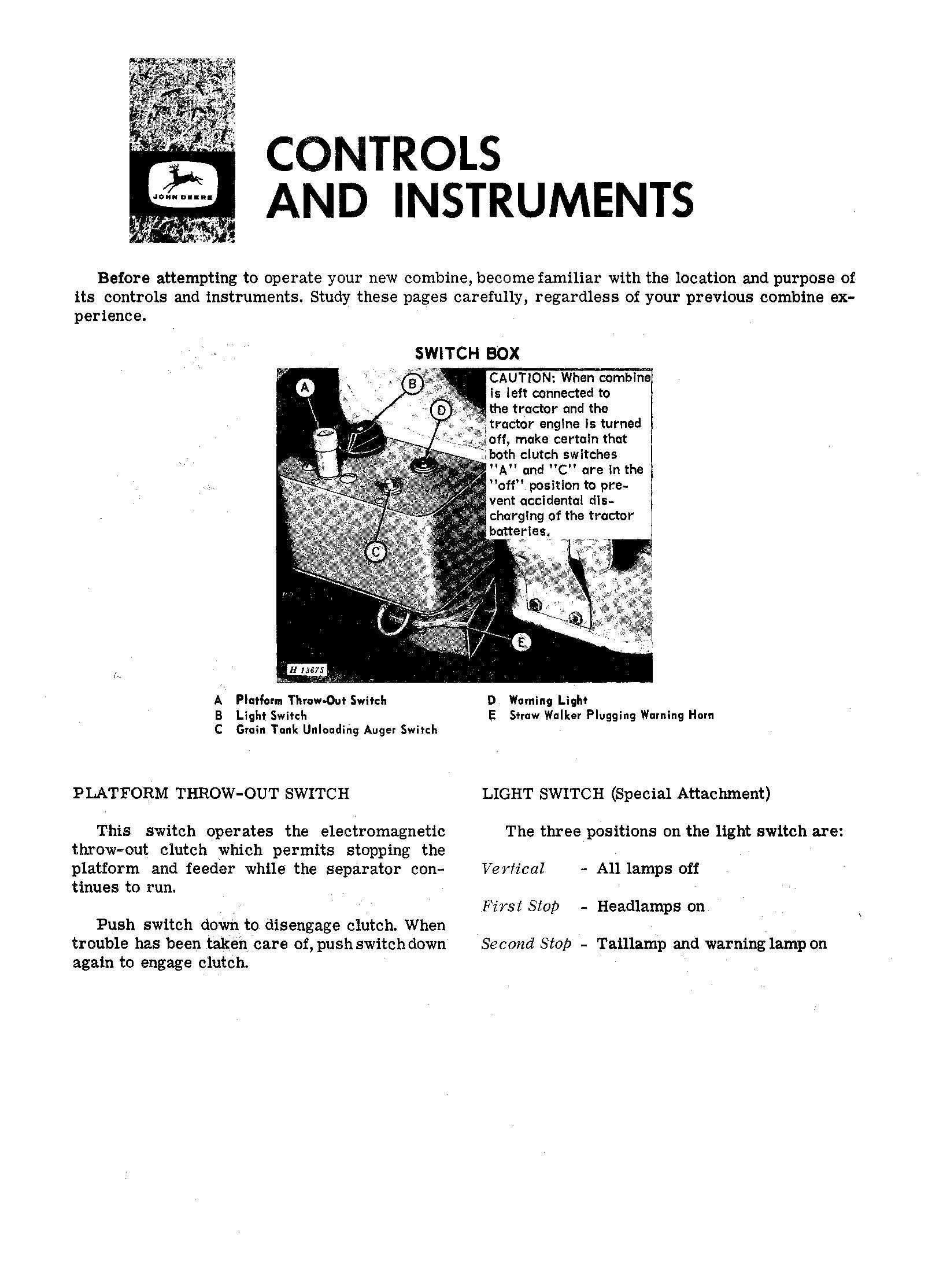 JOHN DEERE

CONTROLS AND INSTRUMENTS

Before attempting to operate your new combine, become familiar with the location and purpose of its controls and instruments. Study these pages carefully, regardless of your previous combine experience.

SWITCH BOX

A

B

D

C

E

CAUTION: When combine is left connected to the tractor and the tractor engine is turned off, make certain that both clutch switches "A" and "C" are in the "off" position to prevent accidental discharging of the tractor batteries.

H 13675

A Platform Throw-Out Switch
B Light Switch
C Grain Tank Unloading Auger Switch
D Warning Light
E Straw Walker Plugging Warning Horn

PLATFORM THROW-OUT SWITCH

This switch operates the electromagnetic throw-out clutch which permits stopping the platform and feeder while the separator continues to run.

Push switch down to disengage clutch. When trouble has been taken care of, push switch down again to engage clutch.

LIGHT SWITCH (Special Attachment)

The three positions on the light switch are:

Vertical - All lamps off

First Stop - Headlamps on

Second Stop - Taillamp and warning lamp on